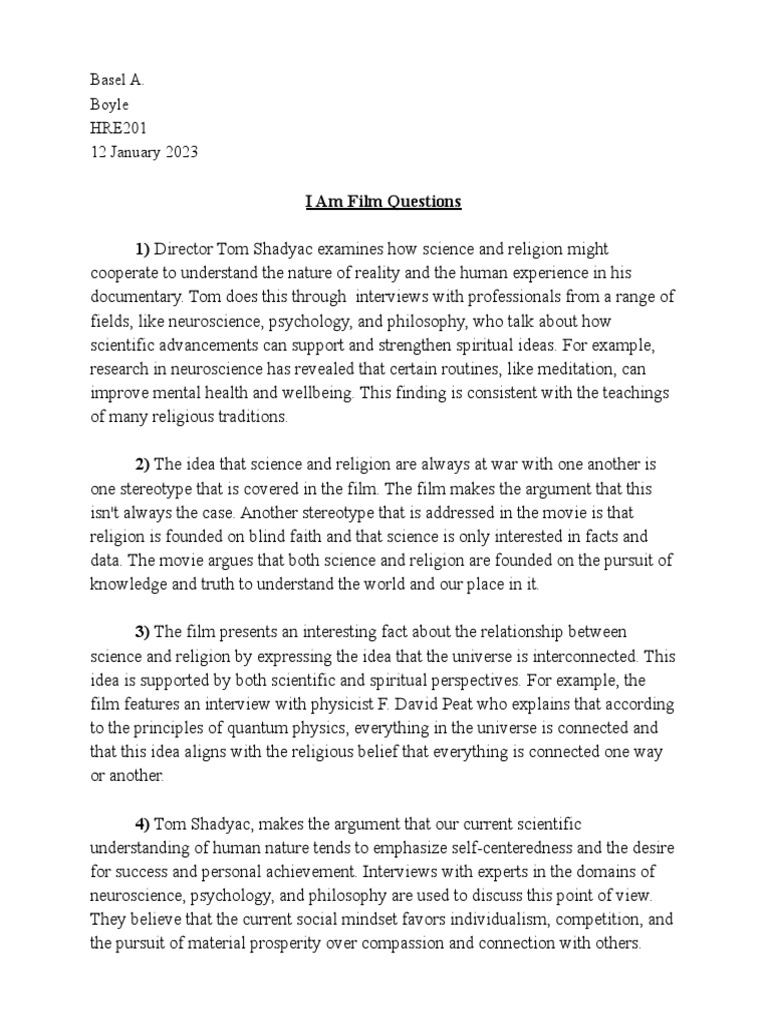 Basel A.
Boyle
HRE201
12 January 2023

I Am Film Questions

1) Director Tom Shadyac examines how science and religion might cooperate to understand the nature of reality and the human experience in his documentary. Tom does this through interviews with professionals from a range of fields, like neuroscience, psychology, and philosophy, who talk about how scientific advancements can support and strengthen spiritual ideas. For example, research in neuroscience has revealed that certain routines, like meditation, can improve mental health and wellbeing. This finding is consistent with the teachings of many religious traditions.

2) The idea that science and religion are always at war with one another is one stereotype that is covered in the film. The film makes the argument that this isn't always the case. Another stereotype that is addressed in the movie is that religion is founded on blind faith and that science is only interested in facts and data. The movie argues that both science and religion are founded on the pursuit of knowledge and truth to understand the world and our place in it.

3) The film presents an interesting fact about the relationship between science and religion by expressing the idea that the universe is interconnected. This idea is supported by both scientific and spiritual perspectives. For example, the film features an interview with physicist F. David Peat who explains that according to the principles of quantum physics, everything in the universe is connected and that this idea aligns with the religious belief that everything is connected one way or another.

4) Tom Shadyac, makes the argument that our current scientific understanding of human nature tends to emphasize self-centeredness and the desire for success and personal achievement. Interviews with experts in the domains of neuroscience, psychology, and philosophy are used to discuss this point of view. They believe that the current social mindset favors individualism, competition, and the pursuit of material prosperity over compassion and connection with others.